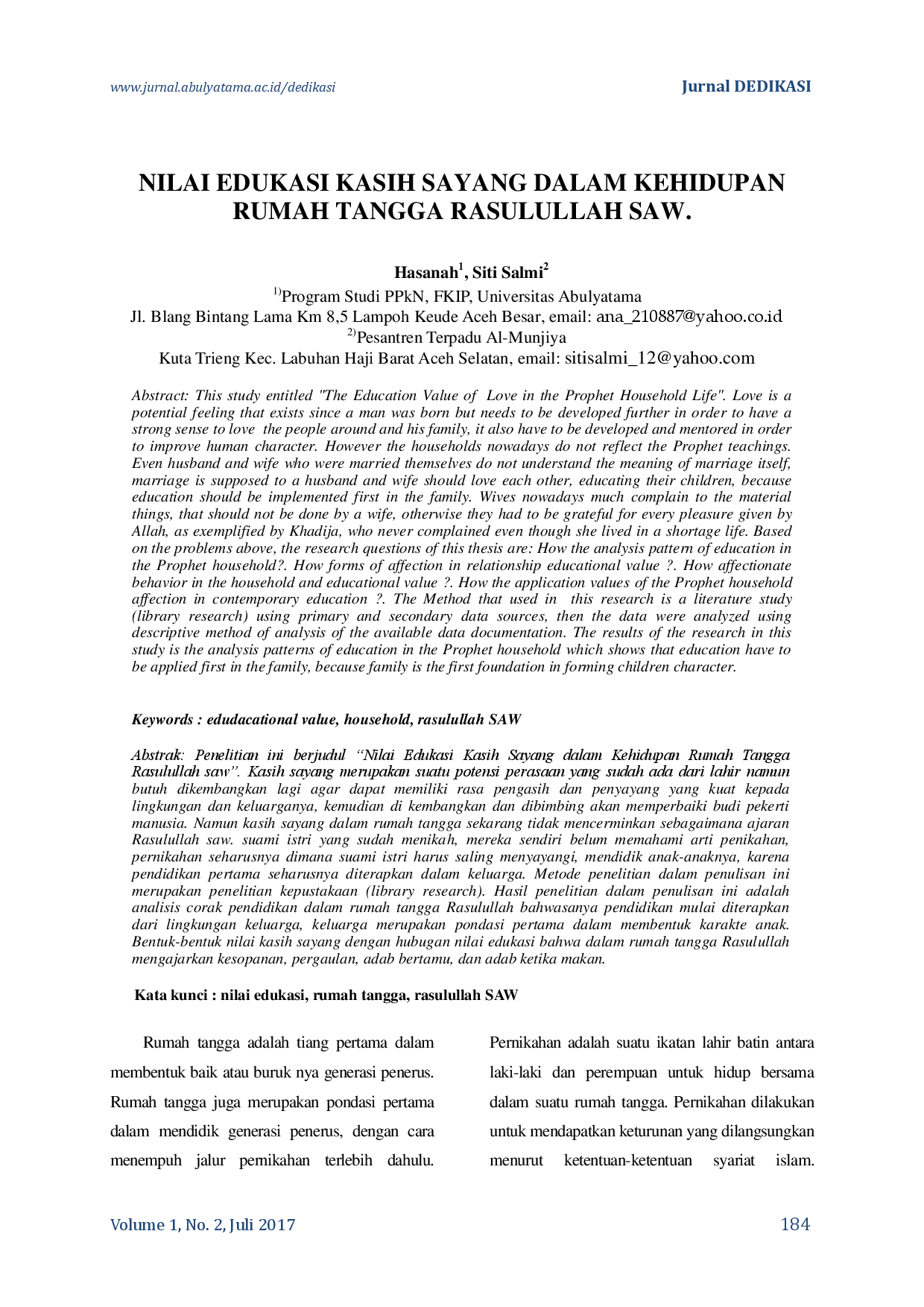 www.jurnal.abulyatama.ac.id/dedikasi

Jurnal DEDIKASI

NILAI EDUKASI KASIH SAYANG DALAM KEHIDUPAN RUMAH TANGGA RASULULLAH SAW.

Hasanah$^{1}$, Siti Salmi$^{2}$

$^{1)}$Program Studi PPkN, FKIP, Universitas Abulyatama
Jl. Blang Bintang Lama Km 8,5 Lampoh Keude Aceh Besar, email: ana_210887@yahoo.co.id
$^{2)}$Pesantren Terpadu Al-Munjiya
Kuta Trieng Kec. Labuhan Haji Barat Aceh Selatan, email: sitisalmi_12@yahoo.com

Abstract: This study entitled "The Education Value of Love in the Prophet Household Life". Love is a potential feeling that exists since a man was born but needs to be developed further in order to have a strong sense to love the people around and his family, it also have to be developed and mentored in order to improve human character. However the households nowadays do not reflect the Prophet teachings. Even husband and wife who were married themselves do not understand the meaning of marriage itself, marriage is supposed to a husband and wife should love each other, educating their children, because education should be implemented first in the family. Wives nowadays much complain to the material things, that should not be done by a wife, otherwise they had to be grateful for every pleasure given by Allah, as exemplified by Khadija, who never complained even though she lived in a shortage life. Based on the problems above, the research questions of this thesis are: How the analysis pattern of education in the Prophet household?. How forms of affection in relationship educational value ?. How affectionate behavior in the household and educational value ?. How the application values of the Prophet household affection in contemporary education ?. The Method that used in this research is a literature study (library research) using primary and secondary data sources, then the data were analyzed using descriptive method of analysis of the available data documentation. The results of the research in this study is the analysis patterns of education in the Prophet household which shows that education have to be applied first in the family, because family is the first foundation in forming children character.

Keywords : edudacational value, household, rasulullah SAW

Abstrak: Penelitian ini berjudul "Nilai Edukasi Kasih Sayang dalam Kehidupan Rumah Tangga Rasulullah saw". Kasih sayang merupakan suatu potensi perasaan yang sudah ada dari lahir namun butuh dikembangkan lagi agar dapat memiliki rasa pengasih dan penyayang yang kuat kepada lingkungan dan keluarganya, kemudian di kembangkan dan dibimbing akan memperbaiki budi pekerti manusia. Namun kasih sayang dalam rumah tangga sekarang tidak mencerminkan sebagaimana ajaran Rasulullah saw. suami istri yang sudah menikah, mereka sendiri belum memahami arti penikahan, pernikahan seharusnya dimana suami istri harus saling menyayangi, mendidik anak-anaknya, karena pendidikan pertama seharusnya diterapkan dalam keluarga. Metode penelitian dalam penulisan ini merupakan penelitian kepustakaan (library research). Hasil penelitian dalam penulisan ini adalah analisis corak pendidikan dalam rumah tangga Rasulullah bahwasanya pendidikan mulai diterapkan dari lingkungan keluarga, keluarga merupakan pondasi pertama dalam membentuk karakte anak. Bentuk-bentuk nilai kasih sayang dengan hubugan nilai edukasi bahwa dalam rumah tangga Rasulullah mengajarkan kesopanan, pergaulan, adab bertamu, dan adab ketika makan.

Kata kunci : nilai edukasi, rumah tangga, rasulullah SAW

Rumah tangga adalah tiang pertama dalam membentuk baik atau buruk nya generasi penerus. Rumah tangga juga merupakan pondasi pertama dalam mendidik generasi penerus, dengan cara menempuh jalur pernikahan terlebih dahulu.

Pernikahan adalah suatu ikatan lahir batin antara laki-laki dan perempuan untuk hidup bersama dalam suatu rumah tangga. Pernikahan dilakukan untuk mendapatkan keturunan yang dilangsungkan menurut ketentuan-ketentuan syariat islam.

Volume 1, No. 2, Juli 2017

184